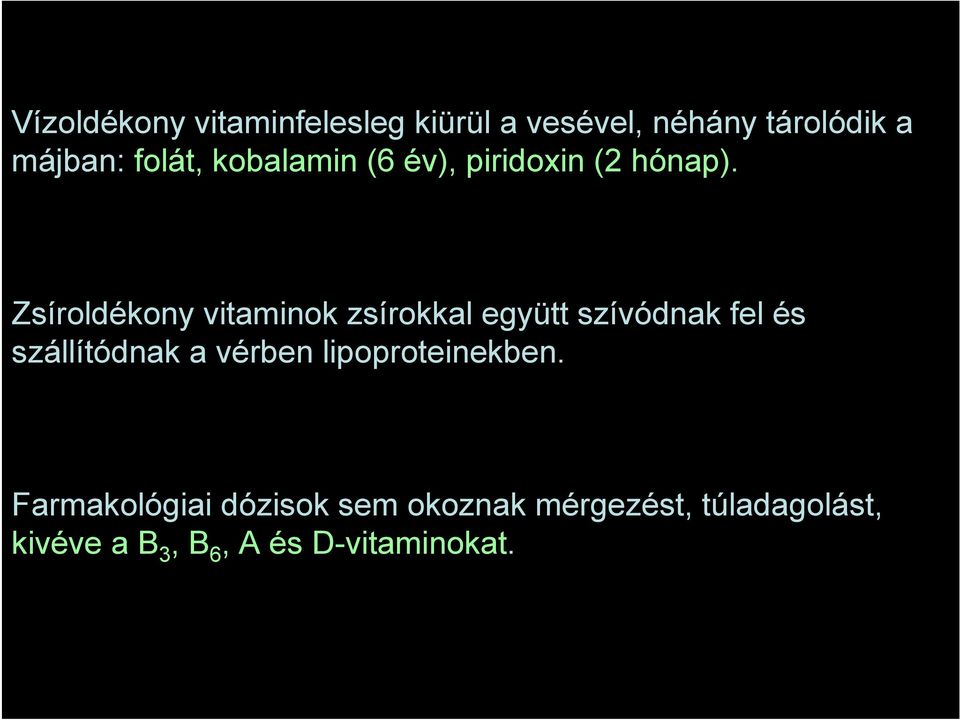 Vízoldékony vitaminfelesleg kiürül a vesével, néhány tárolódik a májban: folát, kobalamin (6 év), piridoxin (2 hónap).

Zsíroldékony vitaminok zsírokkal együtt szívódnak fel és szállítódnak a vérben lipoproteinekben.

Farmakológiai dózisok sem okoznak mérgezést, túladagolást, kivéve a $B_3$, $B_6$, A és D-vitaminokat.